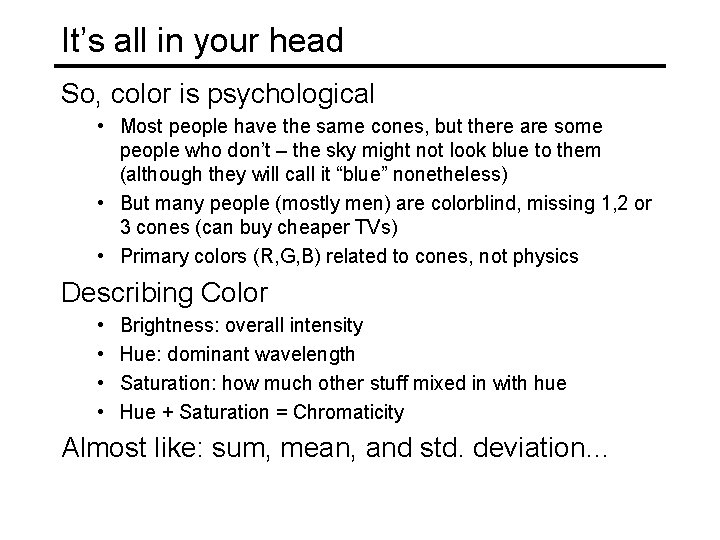 It’s all in your head

So, color is psychological

• Most people have the same cones, but there are some people who don’t – the sky might not look blue to them (although they will call it “blue” nonetheless)
• But many people (mostly men) are colorblind, missing 1,2 or 3 cones (can buy cheaper TVs)
• Primary colors (R,G,B) related to cones, not physics

Describing Color

• Brightness: overall intensity
• Hue: dominant wavelength
• Saturation: how much other stuff mixed in with hue
• Hue + Saturation = Chromaticity

Almost like: sum, mean, and std. deviation…